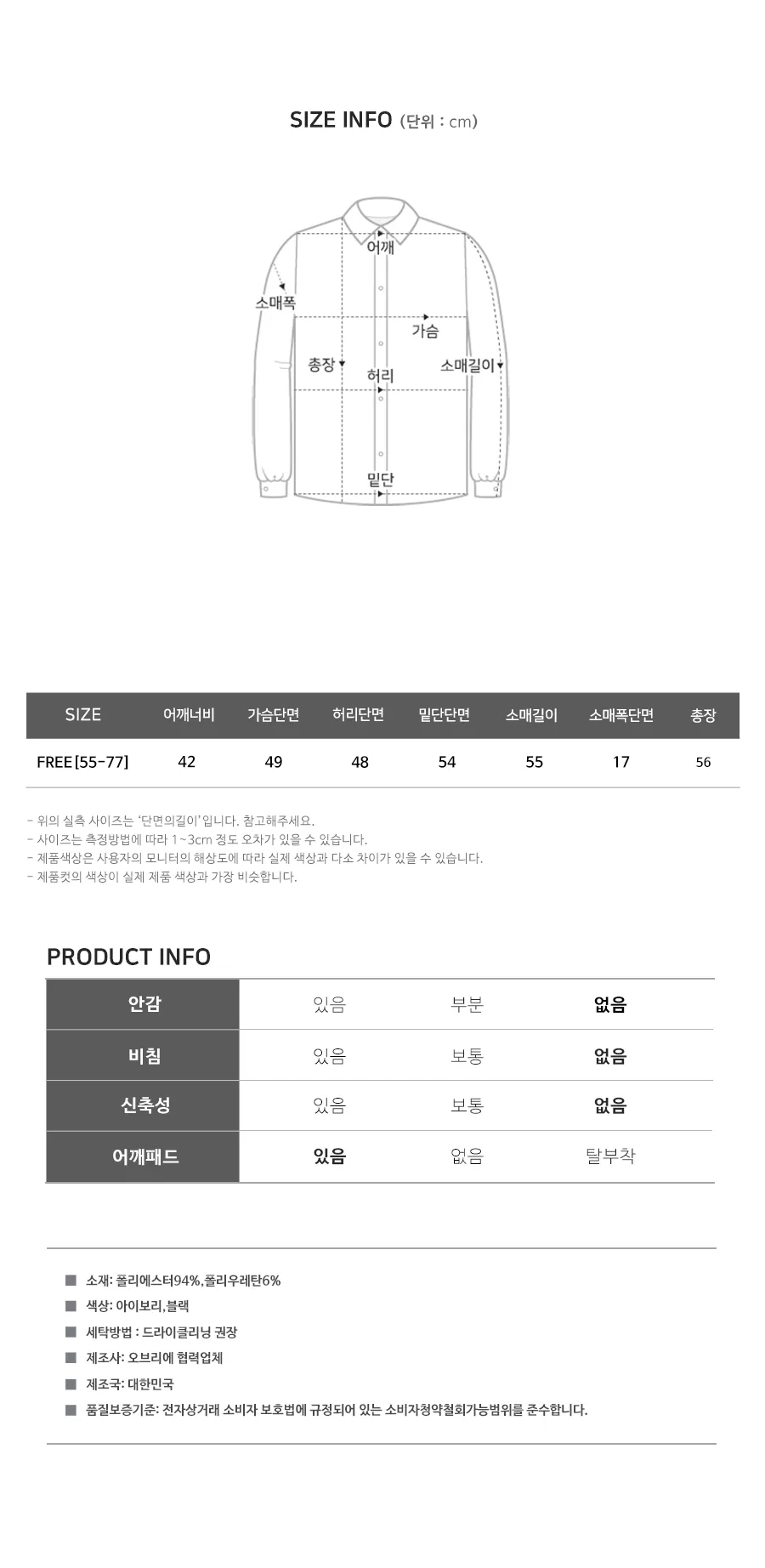 SIZE INFO (단위 : cm)

어깨
소매폭
가슴
총장
허리
소매길이
밑단

| SIZE | 어깨너비 | 가슴단면 | 허리단면 | 밑단단면 | 소매길이 | 소매폭단면 | 총장 |
|---|---|---|---|---|---|---|---|
| FREE[55-77] | 42 | 49 | 48 | 54 | 55 | 17 | 56 |

- 위의 실측 사이즈는 '단면의길이'입니다. 참고해주세요.
- 사이즈는 측정방법에 따라 1~3cm 정도 오차가 있을 수 있습니다.
- 제품색상은 사용자의 모니터의 해상도에 따라 실제 색상과 다소 차이가 있을 수 있습니다.
- 제품컷의 색상이 실제 제품 색상과 가장 비슷합니다.

PRODUCT INFO

| 안감 | 있음 | 부분 | 없음 |
|---|---|---|---|
| 비침 | 있음 | 보통 | 없음 |
| 신축성 | 있음 | 보통 | 없음 |
| 어깨패드 | 있음 | 없음 | 탈부착 |

■ 소재: 폴리에스터94%,폴리우레탄6%
■ 색상: 아이보리,블랙
■ 세탁방법 : 드라이클리닝 권장
■ 제조사: 오브리에 협력업체
■ 제조국: 대한민국
■ 품질보증기준: 전자상거래 소비자 보호법에 규정되어 있는 소비자청약철회가능범위를 준수합니다.